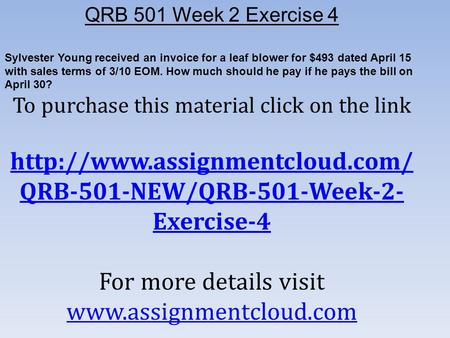 QRB 501 Week 2 Exercise 4

Sylvester Young received an invoice for a leaf blower for \$493 dated April 15 with sales terms of 3/10 EOM. How much should he pay if he pays the bill on April 30?

To purchase this material click on the link

http://www.assignmentcloud.com/QRB-501-NEW/QRB-501-Week-2-Exercise-4

For more details visit www.assignmentcloud.com